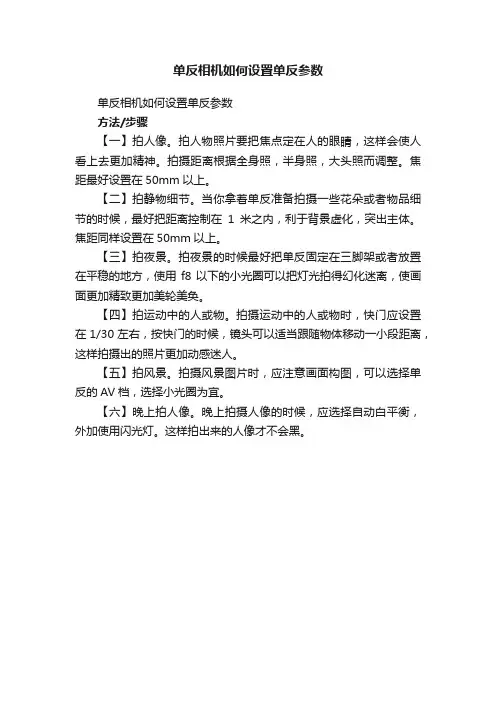 单反相机如何设置单反参数

单反相机如何设置单反参数

方法/步骤

【一】拍人像。拍人物照片要把焦点定在人的眼睛，这样会使人看上去更加精神。拍摄距离根据全身照，半身照，大头照而调整。焦距最好设置在 50mm 以上。

【二】拍静物细节。当你拿着单反准备拍摄一些花朵或者物品细节的时候，最好把距离控制在 1 米之内，利于背景虚化，突出主体。焦距同样设置在 50mm 以上。

【三】拍夜景。拍夜景的时候最好把单反固定在三脚架或者放置在平稳的地方，使用 f8 以下的小光圈可以把灯光拍得幻化迷离，使画面更加精致更加美轮美奂。

【四】拍运动中的人或物。拍摄运动中的人或物时，快门应设置在 1/30 左右，按快门的时候，镜头可以适当跟随物体移动一小段距离，这样拍摄出的照片更加动感迷人。

【五】拍风景。拍摄风景图片时，应注意画面构图，可以选择单反的 AV 档，选择小光圈为宜。

【六】晚上拍人像。晚上拍摄人像的时候，应选择自动白平衡，外加使用闪光灯。这样拍出来的人像才不会黑。